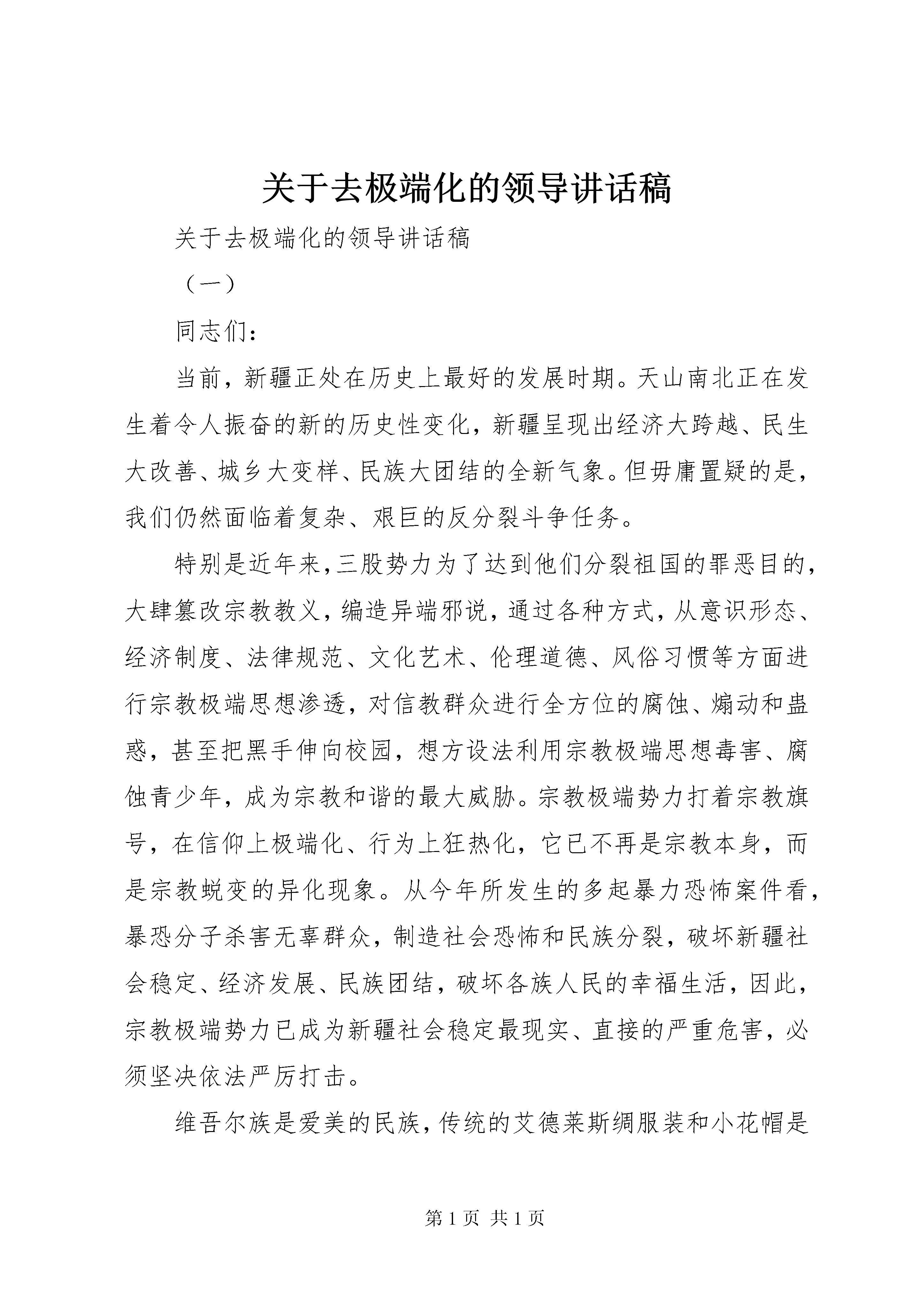 关于去极端化的领导讲话稿

关于去极端化的领导讲话稿

（一）

同志们：

当前，新疆正处在历史上最好的发展时期。天山南北正在发生着令人振奋的新的历史性变化，新疆呈现出经济大跨越、民生大改善、城乡大变样、民族大团结的全新气象。但毋庸置疑的是，我们仍然面临着复杂、艰巨的反分裂斗争任务。

特别是近年来，三股势力为了达到他们分裂祖国的罪恶目的，大肆篡改宗教教义，编造异端邪说，通过各种方式，从意识形态、经济制度、法律规范、文化艺术、伦理道德、风俗习惯等方面进行宗教极端思想渗透，对信教群众进行全方位的腐蚀、煽动和蛊惑，甚至把黑手伸向校园，想方设法利用宗教极端思想毒害、腐蚀青少年，成为宗教和谐的最大威胁。宗教极端势力打着宗教旗号，在信仰上极端化、行为上狂热化，它已不再是宗教本身，而是宗教蜕变的异化现象。从今年所发生的多起暴力恐怖案件看，暴恐分子杀害无辜群众，制造社会恐怖和民族分裂，破坏新疆社会稳定、经济发展、民族团结，破坏各族人民的幸福生活，因此，宗教极端势力已成为新疆社会稳定最现实、直接的严重危害，必须坚决依法严厉打击。

维吾尔族是爱美的民族，传统的艾德莱斯绸服装和小花帽是

第 1 页 共 1 页